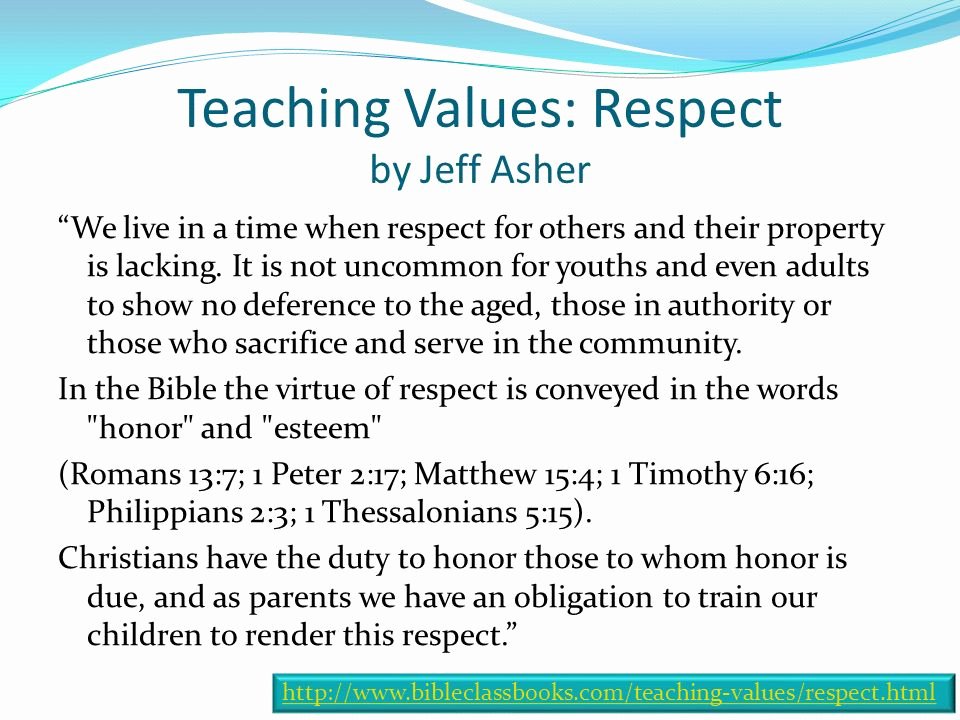 Teaching Values: Respect
by Jeff Asher

“We live in a time when respect for others and their property is lacking. It is not uncommon for youths and even adults to show no deference to the aged, those in authority or those who sacrifice and serve in the community.

In the Bible the virtue of respect is conveyed in the words "honor" and "esteem"

(Romans 13:7; 1 Peter 2:17; Matthew 15:4; 1 Timothy 6:16; Philippians 2:3; 1 Thessalonians 5:15).

Christians have the duty to honor those to whom honor is due, and as parents we have an obligation to train our children to render this respect.”

http://www.bibleclassbooks.com/teaching-values/respect.html